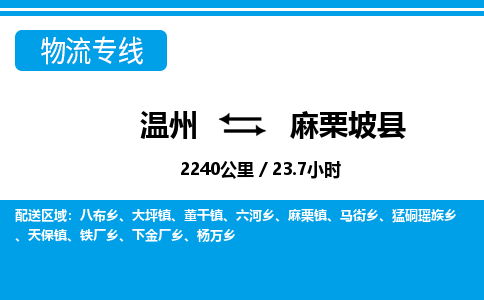 物流专线

温州 麻栗坡县

2240公里 / 23.7小时

配送区域：八布乡、大坪镇、董干镇、六河乡、麻栗镇、马街乡、猛硐瑶族乡、天保镇、铁厂乡、下金厂乡、杨万乡